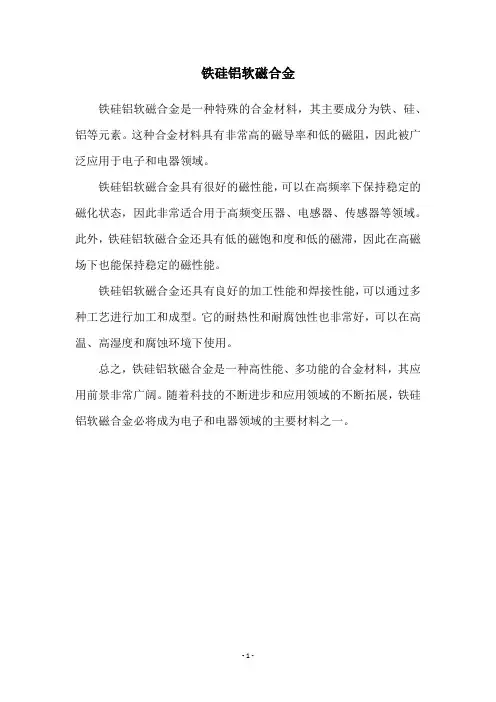 铁硅铝软磁合金

铁硅铝软磁合金是一种特殊的合金材料，其主要成分为铁、硅、铝等元素。这种合金材料具有非常高的磁导率和低的磁阻，因此被广泛应用于电子和电器领域。

铁硅铝软磁合金具有很好的磁性能，可以在高频率下保持稳定的磁化状态，因此非常适合用于高频变压器、电感器、传感器等领域。此外，铁硅铝软磁合金还具有低的磁饱和度和低的磁滞，因此在高磁场下也能保持稳定的磁性能。

铁硅铝软磁合金还具有良好的加工性能和焊接性能，可以通过多种工艺进行加工和成型。它的耐热性和耐腐蚀性也非常好，可以在高温、高湿度和腐蚀环境下使用。

总之，铁硅铝软磁合金是一种高性能、多功能的合金材料，其应用前景非常广阔。随着科技的不断进步和应用领域的不断拓展，铁硅铝软磁合金必将成为电子和电器领域的主要材料之一。

- 1 -